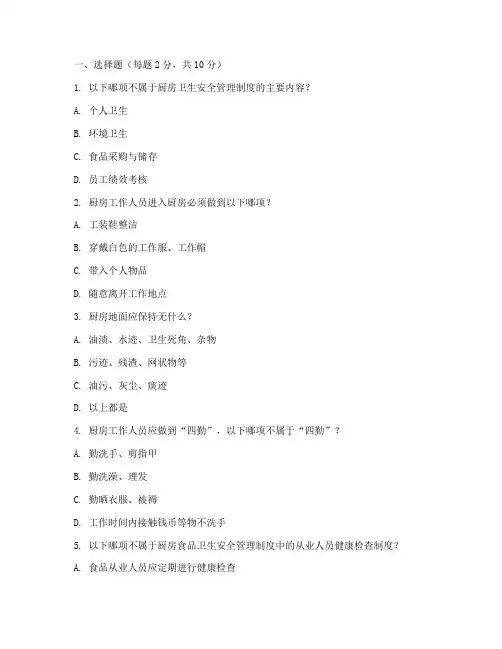 一、选择题（每题 2 分，共 10 分）

1. 以下哪项不属于厨房卫生安全管理制度的主要内容？

A. 个人卫生

B. 环境卫生

C. 食品采购与储存

D. 员工绩效考核

2. 厨房工作人员进入厨房必须做到以下哪项？

A. 工装鞋整洁

B. 穿戴白色的工作服、工作帽

C. 带入个人物品

D. 随意离开工作地点

3. 厨房地面应保持无什么？

A. 油渍、水迹、卫生死角、杂物

B. 污迹、残渣、网状物等

C. 油污、灰尘、痰迹

D. 以上都是

4. 厨房工作人员应做到“四勤”，以下哪项不属于“四勤”？

A. 勤洗手、剪指甲

B. 勤洗澡、理发

C. 勤晒衣服、被褥

D. 工作时间内接触钱币等物不洗手

5. 以下哪项不属于厨房食品卫生安全管理制度中的从业人员健康检查制度？

A. 食品从业人员应定期进行健康检查